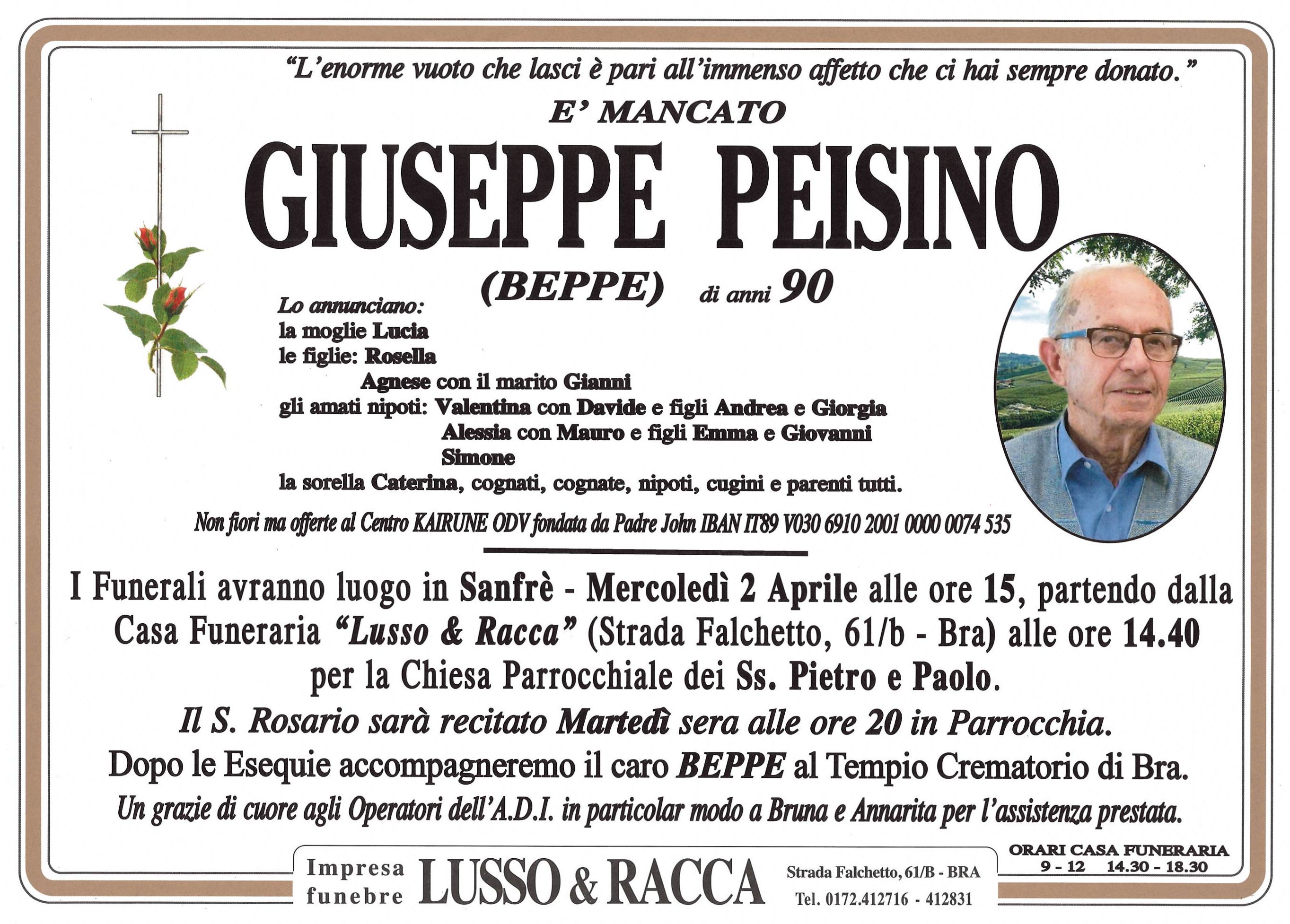 "L'enorme vuoto che lasci è pari all'immenso affetto che ci hai sempre donato."

E' MANCATO

GIUSEPPE PEISINO

(BEPPE) di anni 90

Lo annunciano:
la moglie Lucia
le figlie: Rosella
Agnese con il marito Gianni
gli amati nipoti: Valentina con Davide e figli Andrea e Giorgia
Alessia con Mauro e figli Emma e Giovanni
Simone
la sorella Caterina, cognati, cognate, nipoti, cugini e parenti tutti.

Non fiori ma offerte al Centro KAIRUNE ODV fondata da Padre John IBAN IT89 V030 6910 2001 0000 0074 535

I Funerali avranno luogo in Sanfrè - Mercoledì 2 Aprile alle ore 15, partendo dalla Casa Funeraria "Lusso & Racca" (Strada Falchetto, 61/b - Bra) alle ore 14.40 per la Chiesa Parrocchiale dei Ss. Pietro e Paolo.
Il S. Rosario sarà recitato Martedì sera alle ore 20 in Parrocchia.
Dopo le Esequie accompagneremo il caro BEPPE al Tempio Crematorio di Bra.
Un grazie di cuore agli Operatori dell'A.D.I. in particolar modo a Bruna e Annarita per l'assistenza prestata.

Impresa funebre LUSSO & RACCA Strada Falchetto, 61/B - BRA Tel. 0172.412716 - 412831

ORARI CASA FUNERARIA
9 - 12 14.30 - 18.30